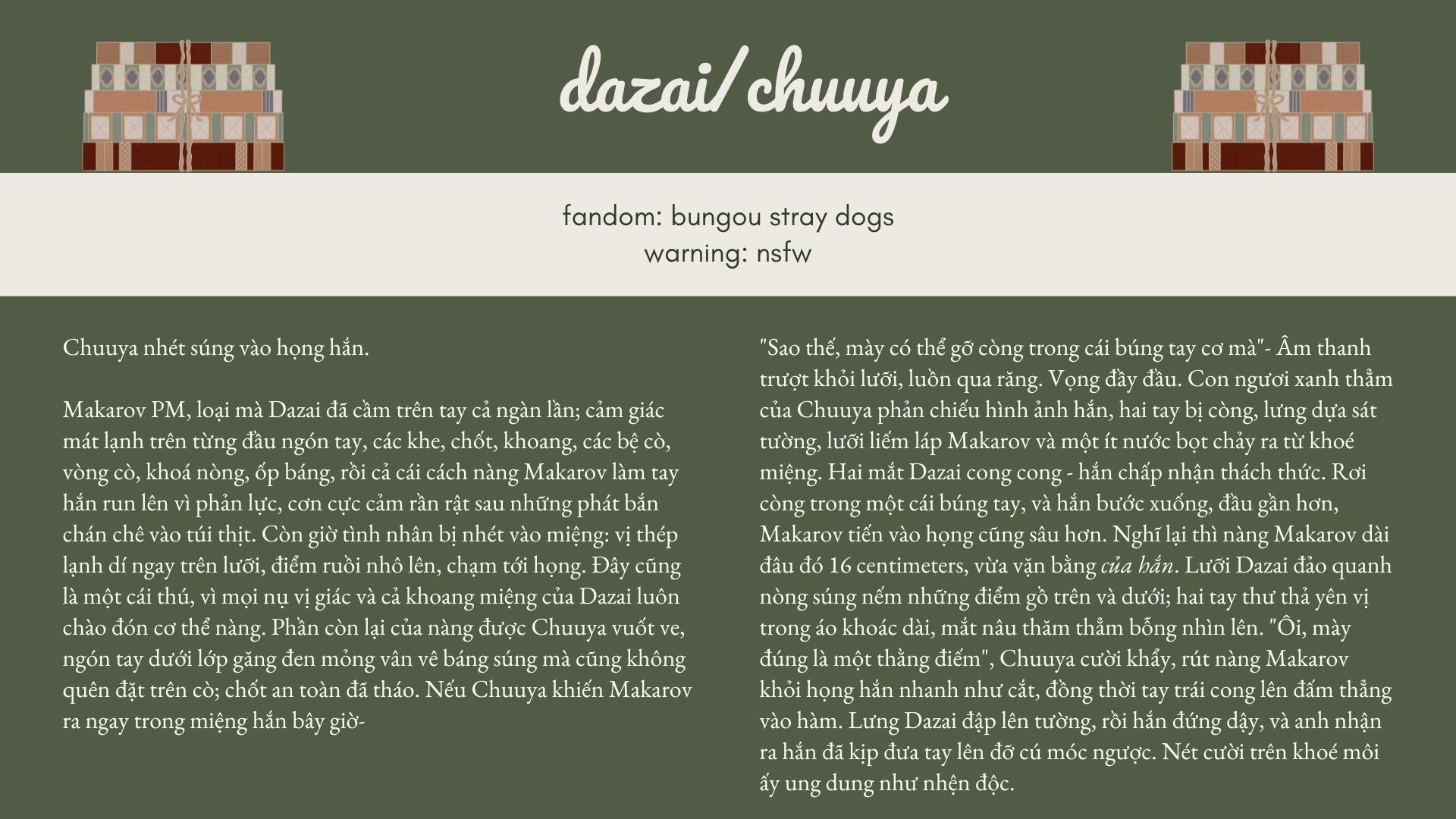 dazai/chuuya

fandom: bungou stray dogs
warning: nsfw

Chuuya nhét súng vào họng hắn.

Makarov PM, loại mà Dazai đã cầm trên tay cả ngàn lần; cảm giác mát lạnh trên từng đầu ngón tay, các khe, chốt, khoang, các bệ cò, vòng cò, khoá nòng, ốp báng, rồi cả cái cách nàng Makarov làm tay hắn run lên vì phản lực, cơn cực cảm rần rật sau những phát bắn chán chê vào túi thịt. Còn giờ tình nhân bị nhét vào miệng: vị thép lạnh dí ngay trên lưỡi, điểm ruồi nhô lên, chạm tới họng. Đây cũng là một cái thú, vì mọi nụ vị giác và cả khoang miệng của Dazai luôn chào đón cơ thể nàng. Phần còn lại của nàng được Chuuya vuốt ve, ngón tay dưới lớp găng đen mỏng vân vê báng súng mà cũng không quên đặt trên cò; chốt an toàn đã tháo. Nếu Chuuya khiến Makarov ra ngay trong miệng hắn bây giờ-

"Sao thế, mày có thể gỡ còng trong cái búng tay cơ mà"- Âm thanh trượt khỏi lưỡi, luồn qua răng. Vọng đầy đầu. Con ngươi xanh thẳm của Chuuya phản chiếu hình ảnh hắn, hai tay bị còng, lưng dựa sát tường, lưỡi liếm láp Makarov và một ít nước bọt chảy ra từ khoé miệng. Hai mắt Dazai cong cong - hắn chấp nhận thách thức. Rơi còng trong một cái búng tay, và hắn bước xuống, đầu gần hơn, Makarov tiến vào họng cũng sâu hơn. Nghĩ lại thì nàng Makarov dài đâu đó 16 centimeters, vừa vặn bằng của hắn. Lưỡi Dazai đảo quanh nòng súng nếm những điểm gồ trên và dưới; hai tay thư thả yên vị trong áo khoác dài, mắt nâu thăm thẳm bỗng nhìn lên. "Ôi, mày đúng là một thằng điếm", Chuuya cười khẩy, rút nàng Makarov khỏi họng hắn nhanh như cắt, đồng thời tay trái cong lên đấm thẳng vào hàm. Lưng Dazai đập lên tường, rồi hắn đứng dậy, và anh nhận ra hắn đã kịp đưa tay lên đỡ cú móc ngược. Nét cười trên khoé môi ấy ung dung như nhện độc.